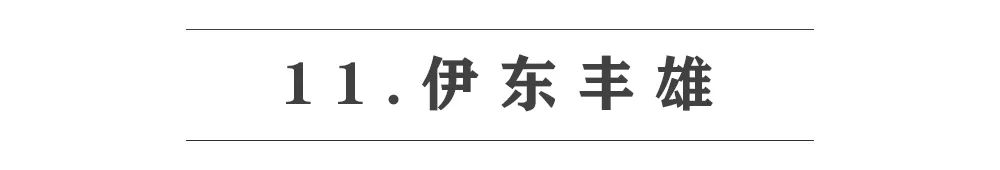 11.伊东丰雄